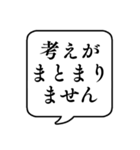 考えが
まとまり
ません